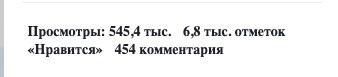 Просмотры: 545,4 тыс. 6,8 тыс. отметок «Нравится» 454 комментария